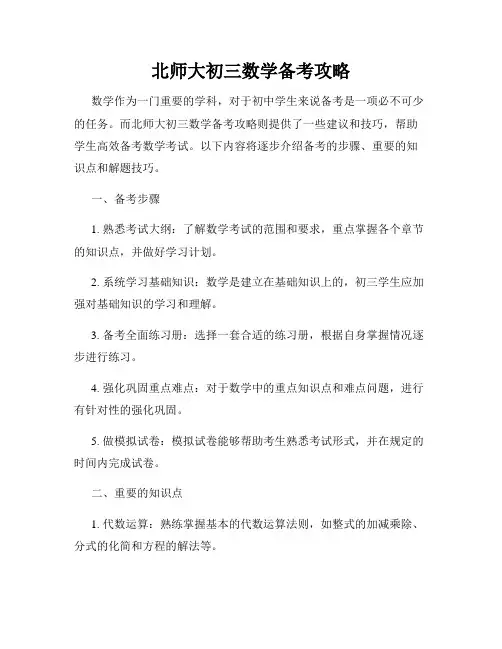 北师大初三数学备考攻略

数学作为一门重要的学科，对于初中学生来说备考是一项必不可少的任务。而北师大初三数学备考攻略则提供了一些建议和技巧，帮助学生高效备考数学考试。以下内容将逐步介绍备考的步骤、重要的知识点和解题技巧。

一、备考步骤

1. 熟悉考试大纲：了解数学考试的范围和要求，重点掌握各个章节的知识点，并做好学习计划。

2. 系统学习基础知识：数学是建立在基础知识上的，初三学生应加强对基础知识的学习和理解。

3. 备考全面练习册：选择一套合适的练习册，根据自身掌握情况逐步进行练习。

4. 强化巩固重点难点：对于数学中的重点知识点和难点问题，进行有针对性的强化巩固。

5. 做模拟试卷：模拟试卷能够帮助考生熟悉考试形式，并在规定的时间内完成试卷。

二、重要的知识点

1. 代数运算：熟练掌握基本的代数运算法则，如整式的加减乘除、分式的化简和方程的解法等。